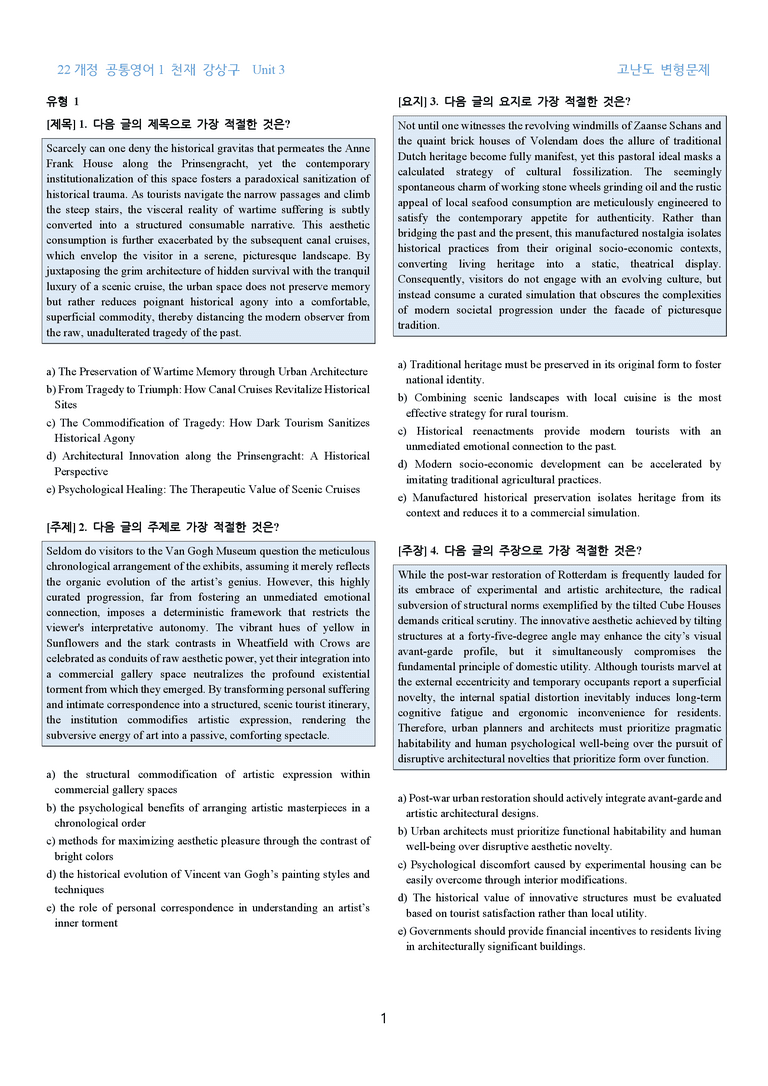 22 개정 공통영어 1 천재 강상구 Unit 3

고난도 변형문제

유형 1

[제목] 1. 다음 글의 제목으로 가장 적절한 것은?

Scarcely can one deny the historical gravitas that permeates the Anne Frank House along the Prinsengracht, yet the contemporary institutionalization of this space fosters a paradoxical sanitization of historical trauma. As tourists navigate the narrow passages and climb the steep stairs, the visceral reality of wartime suffering is subtly converted into a structured consumable narrative. This aesthetic consumption is further exacerbated by the subsequent canal cruises, which envelop the visitor in a serene, picturesque landscape. By juxtaposing the grim architecture of hidden survival with the tranquil luxury of a scenic cruise, the urban space does not preserve memory but rather reduces poignant historical agony into a comfortable, superficial commodity, thereby distancing the modern observer from the raw, unadulterated tragedy of the past.

a) The Preservation of Wartime Memory through Urban Architecture
b) From Tragedy to Triumph: How Canal Cruises Revitalize Historical Sites
c) The Commodification of Tragedy: How Dark Tourism Sanitizes Historical Agony
d) Architectural Innovation along the Prinsengracht: A Historical Perspective
e) Psychological Healing: The Therapeutic Value of Scenic Cruises

[주제] 2. 다음 글의 주제로 가장 적절한 것은?

Seldom do visitors to the Van Gogh Museum question the meticulous chronological arrangement of the exhibits, assuming it merely reflects the organic evolution of the artist's genius. However, this highly curated progression, far from fostering an unmediated emotional connection, imposes a deterministic framework that restricts the viewer's interpretative autonomy. The vibrant hues of yellow in Sunflowers and the stark contrasts in Wheatfield with Crows are celebrated as conduits of raw aesthetic power, yet their integration into a commercial gallery space neutralizes the profound existential torment from which they emerged. By transforming personal suffering and intimate correspondence into a structured, scenic tourist itinerary, the institution commodifies artistic expression, rendering the subversive energy of art into a passive, comforting spectacle.

a) the structural commodification of artistic expression within commercial gallery spaces
b) the psychological benefits of arranging artistic masterpieces in a chronological order
c) methods for maximizing aesthetic pleasure through the contrast of bright colors
d) the historical evolution of Vincent van Gogh's painting styles and techniques
e) the role of personal correspondence in understanding an artist's inner torment

[요지] 3. 다음 글의 요지로 가장 적절한 것은?

Not until one witnesses the revolving windmills of Zaanse Schans and the quaint brick houses of Volendam does the allure of traditional Dutch heritage become fully manifest, yet this pastoral ideal masks a calculated strategy of cultural fossilization. The seemingly spontaneous charm of working stone wheels grinding oil and the rustic appeal of local seafood consumption are meticulously engineered to satisfy the contemporary appetite for authenticity. Rather than bridging the past and the present, this manufactured nostalgia isolates historical practices from their original socio-economic contexts, converting living heritage into a static, theatrical display. Consequently, visitors do not engage with an evolving culture, but instead consume a curated simulation that obscures the complexities of modern societal progression under the facade of picturesque tradition.

a) Traditional heritage must be preserved in its original form to foster national identity.
b) Combining scenic landscapes with local cuisine is the most effective strategy for rural tourism.
c) Historical reenactments provide modern tourists with an unmediated emotional connection to the past.
d) Modern socio-economic development can be accelerated by imitating traditional agricultural practices.
e) Manufactured historical preservation isolates heritage from its context and reduces it to a commercial simulation.

[주장] 4. 다음 글의 주장으로 가장 적절한 것은?

While the post-war restoration of Rotterdam is frequently lauded for its embrace of experimental and artistic architecture, the radical subversion of structural norms exemplified by the tilted Cube Houses demands critical scrutiny. The innovative aesthetic achieved by tilting structures at a forty-five-degree angle may enhance the city's visual avant-garde profile, but it simultaneously compromises the fundamental principle of domestic utility. Although tourists marvel at the external eccentricity and temporary occupants report a superficial novelty, the internal spatial distortion inevitably induces long-term cognitive fatigue and ergonomic inconvenience for residents. Therefore, urban planners and architects must prioritize pragmatic habitability and human psychological well-being over the pursuit of disruptive architectural novelties that prioritize form over function.

a) Post-war urban restoration should actively integrate avant-garde and artistic architectural designs.
b) Urban architects must prioritize functional habitability and human well-being over disruptive aesthetic novelty.
c) Psychological discomfort caused by experimental housing can be easily overcome through interior modifications.
d) The historical value of innovative structures must be evaluated based on tourist satisfaction rather than local utility.
e) Governments should provide financial incentives to residents living in architecturally significant buildings.

1